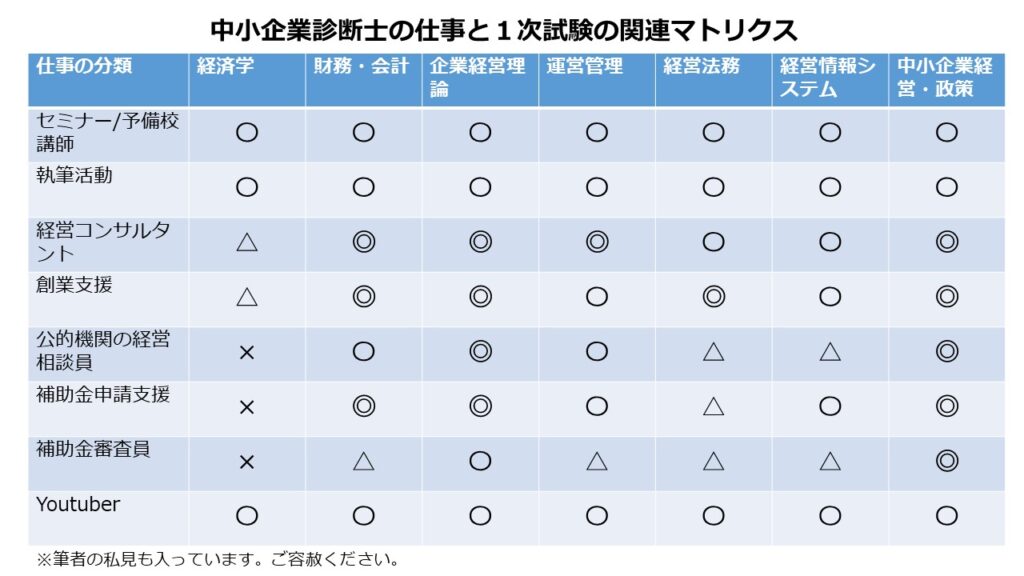 中小企業診断士の仕事と１次試験の関連マトリクス

| 仕事の分類 | 経済学 | 財務・会計 | 企業経営理論 | 運営管理 | 経営法務 | 経営情報システム | 中小企業経営・政策 |
|---|---|---|---|---|---|---|---|
| セミナー/予備校講師 | ○ | ○ | ○ | ○ | ○ | ○ | ○ |
| 執筆活動 | ○ | ○ | ○ | ○ | ○ | ○ | ○ |
| 経営コンサルタント | △ | ◎ | ◎ | ◎ | ○ | ○ | ◎ |
| 創業支援 | △ | ◎ | ◎ | ○ | ◎ | ○ | ◎ |
| 公的機関の経営相談員 | × | ○ | ◎ | ○ | △ | △ | ◎ |
| 補助金申請支援 | × | ◎ | ◎ | ○ | △ | ○ | ◎ |
| 補助金審査員 | × | △ | ○ | △ | △ | △ | ◎ |
| Youtuber | ○ | ○ | ○ | ○ | ○ | ○ | ○ |

※筆者の私見も入っています。ご容赦ください。